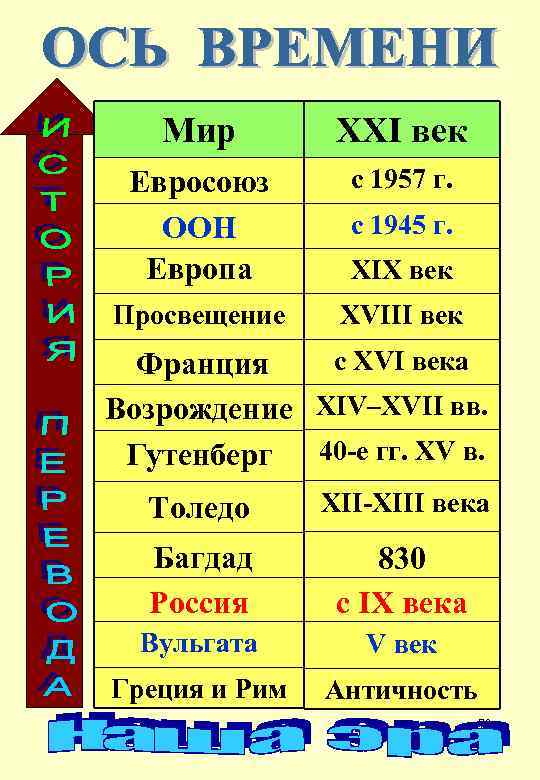 ОСЬ ВРЕМЕНИ

ИСТОРИЯ ПЕРЕВОДА

| Мир | XXI век |
|---|---|
| Евросоюз | с 1957 г. |
| ООН | с 1945 г. |
| Европа | XIX век |
| Просвещение | XVIII век |
| Франция | с XVI века |
| Возрождение | XIV–XVII вв. |
| Гутенберг | 40-е гг. XV в. |
| Толедо | XII-XIII века |
| Багдад | 830 |
| Россия | с IX века |
| Вульгата | V век |
| Греция и Рим | Античность |

Наша эра